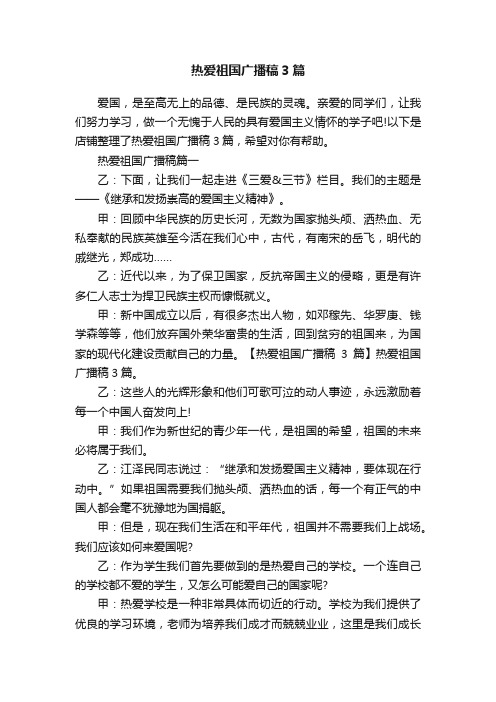 热爱祖国广播稿 3 篇

爱国，是至高无上的品德、是民族的灵魂。亲爱的同学们，让我们努力学习，做一个无愧于人民的具有爱国主义情怀的学子吧!以下是店铺整理了热爱祖国广播稿 3 篇，希望对你有帮助。

热爱祖国广播稿篇一

乙：下面，让我们一起走进《三爱&三节》栏目。我们的主题是——《继承和发扬崇高的爱国主义精神》。

甲：回顾中华民族的历史长河，无数为国家抛头颅、洒热血、无私奉献的民族英雄至今活在我们心中，古代，有南宋的岳飞，明代的戚继光，郑成功……

乙：近代以来，为了保卫国家，反抗帝国主义的侵略，更是有许多仁人志士为捍卫民族主权而慷慨就义。

甲：新中国成立以后，有很多杰出人物，如邓稼先、华罗庚、钱学森等等，他们放弃国外荣华富贵的生活，回到贫穷的祖国来，为国家的现代化建设贡献自己的力量。【热爱祖国广播稿 3 篇】热爱祖国广播稿 3 篇。

乙：这些人的光辉形象和他们可歌可泣的动人事迹，永远激励着每一个中国人奋发向上!

甲：我们作为新世纪的青少年一代，是祖国的希望，祖国的未来必将属于我们。

乙：江泽民同志说过：“继承和发扬爱国主义精神，要体现在行动中。”如果祖国需要我们抛头颅、洒热血的话，每一个有正气的中国人都会毫不犹豫地为国捐躯。

甲：但是，现在我们生活在和平年代，祖国并不需要我们上战场。我们应该如何来爱国呢?

乙：作为学生我们首先要做到的是热爱自己的学校。一个连自己的学校都不爱的学生，又怎么可能爱自己的国家呢?

甲：热爱学校是一种非常具体而切近的行动。学校为我们提供了优良的学习环境，老师为培养我们成才而兢兢业业，这里是我们成长